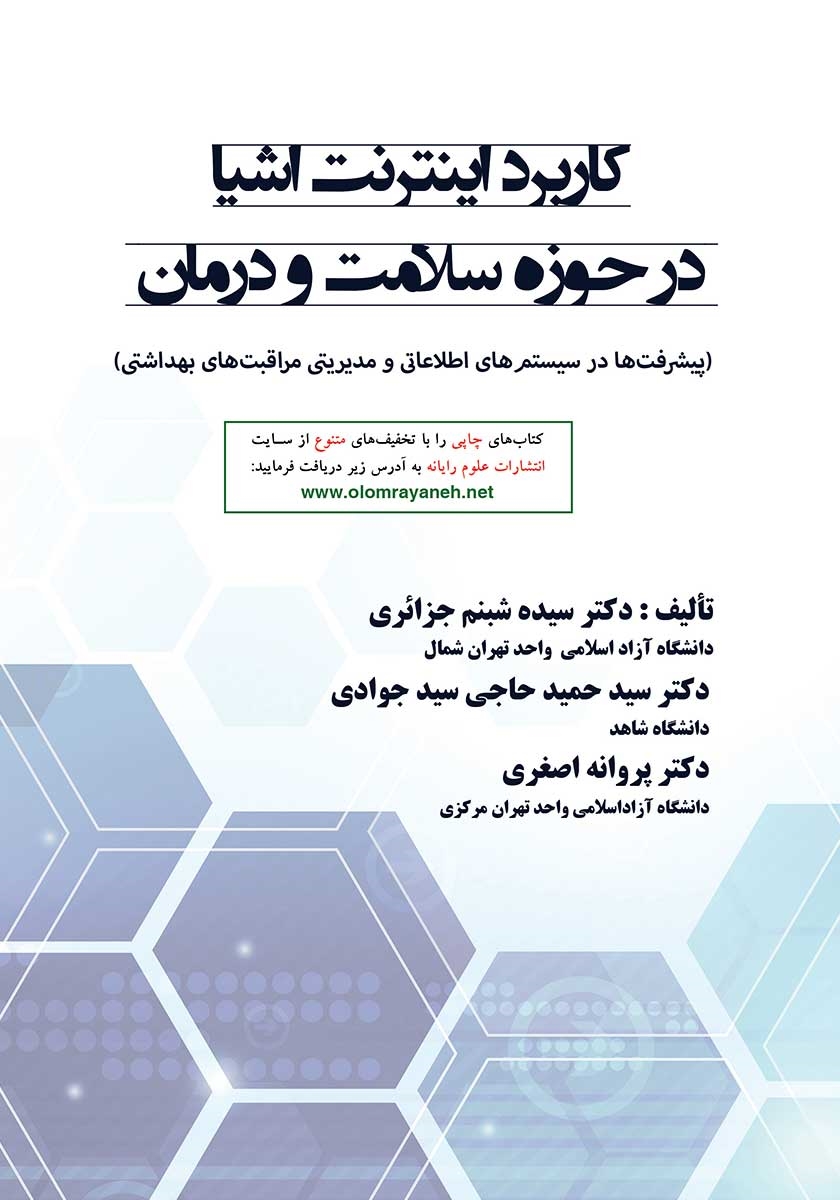 کاربرد اینترنت اشیا
در حوزه سلامت و درمان

(پیشرفت‌ها در سیستم‌های اطلاعاتی و مدیریتی مراقبت‌های بهداشتی)

کتاب‌های چاپی را با تخفیف‌های متنوع از سایت انتشارات علوم رایانه به آدرس زیر دریافت فرمایید:
www.olomrayaneh.net

تألیف : دکتر سیده شبنم جزائری
دانشگاه آزاد اسلامی واحد تهران شمال
دکتر سید حمید حاجی سید جوادی
دانشگاه شاهد
دکتر پروانه اصغری
دانشگاه آزاداسلامی واحد تهران مرکزی